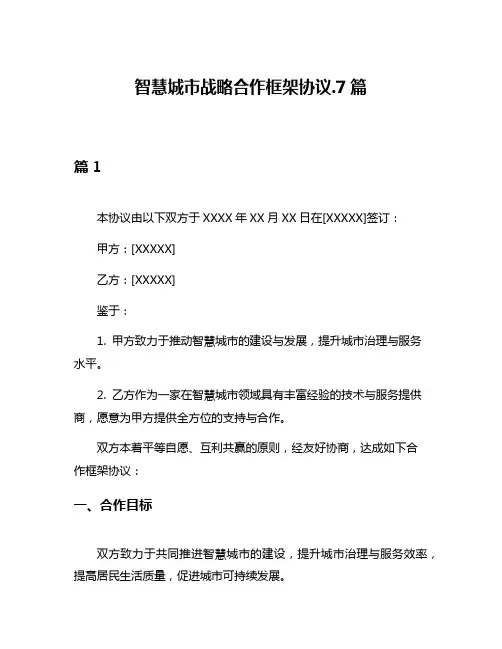 智慧城市战略合作框架协议.7 篇

篇 1

本协议由以下双方于 XXXX 年 XX 月 XX 日在[XXXXX]签订：

甲方：[XXXXX]

乙方：[XXXXX]

鉴于：

1. 甲方致力于推动智慧城市的建设与发展，提升城市治理与服务水平。

2. 乙方作为一家在智慧城市领域具有丰富经验的技术与服务提供商，愿意为甲方提供全方位的支持与合作。

双方本着平等自愿、互利共赢的原则，经友好协商，达成如下合作框架协议：

一、合作目标

双方致力于共同推进智慧城市的建设，提升城市治理与服务效率，提高居民生活质量，促进城市可持续发展。